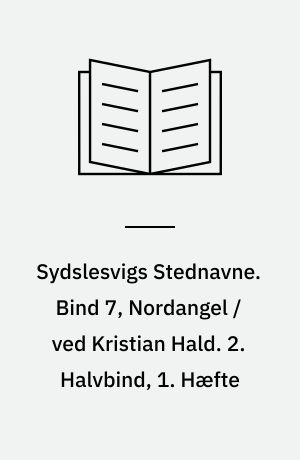 Sydslesvigs Stednavne. Bind 7, Nordangel / ved Kristian Hald. 2. Halvbind, 1. Hæfte